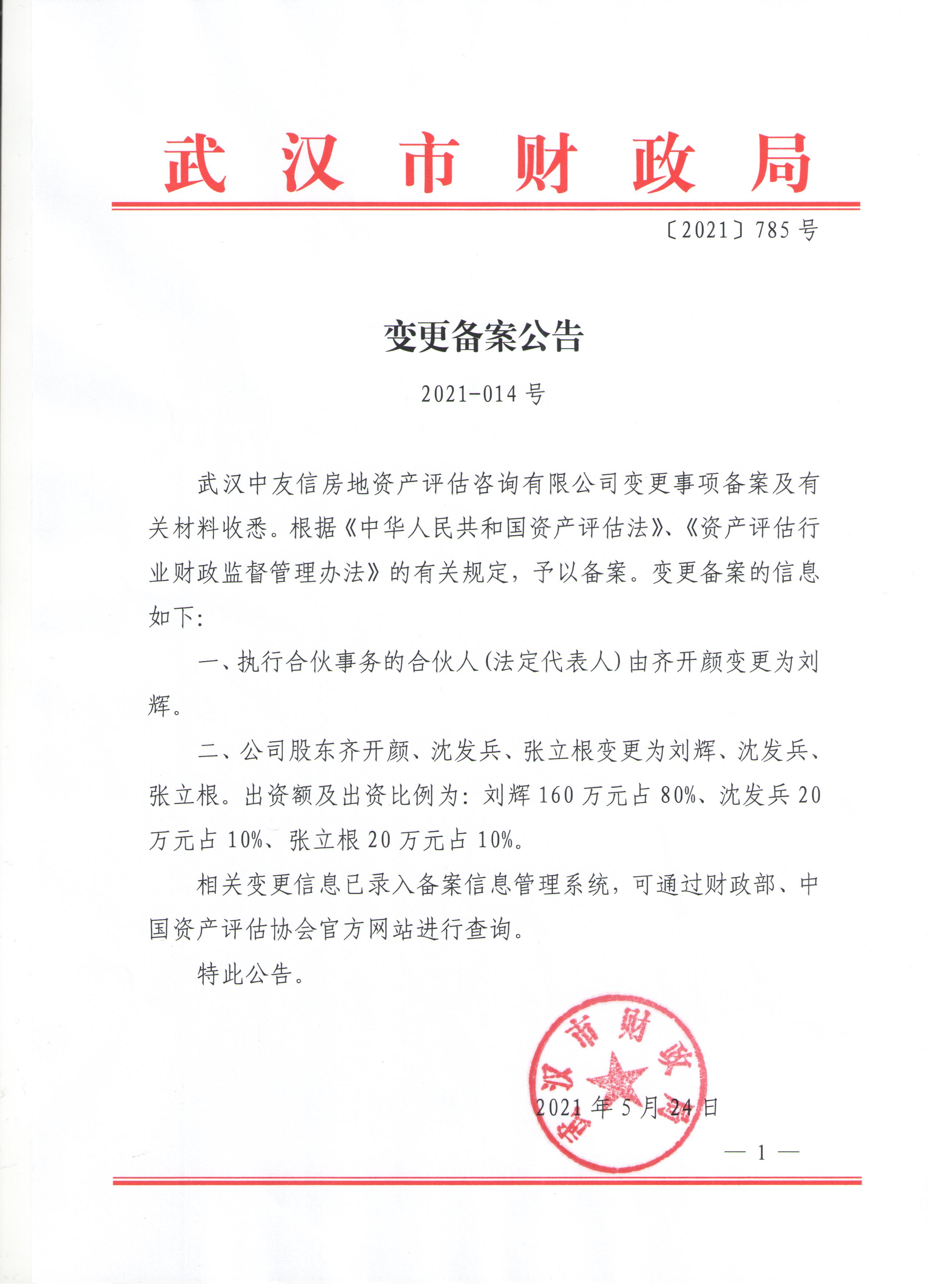 武汉市财政局

〔2021〕785号

变更备案公告

2021-014号

武汉中友信房地资产评估咨询有限公司变更事项备案及有关材料收悉。根据《中华人民共和国资产评估法》、《资产评估行业财政监督管理办法》的有关规定，予以备案。变更备案的信息如下：

一、执行合伙事务的合伙人（法定代表人）由齐开颜变更为刘辉。

二、公司股东齐开颜、沈发兵、张立根变更为刘辉、沈发兵、张立根。出资额及出资比例为：刘辉160万元占80%、沈发兵20万元占10%、张立根20万元占10%。

相关变更信息已录入备案信息管理系统，可通过财政部、中国资产评估协会官方网站进行查询。

特此公告。

武汉市财政局

2021年5月24日

— 1 —